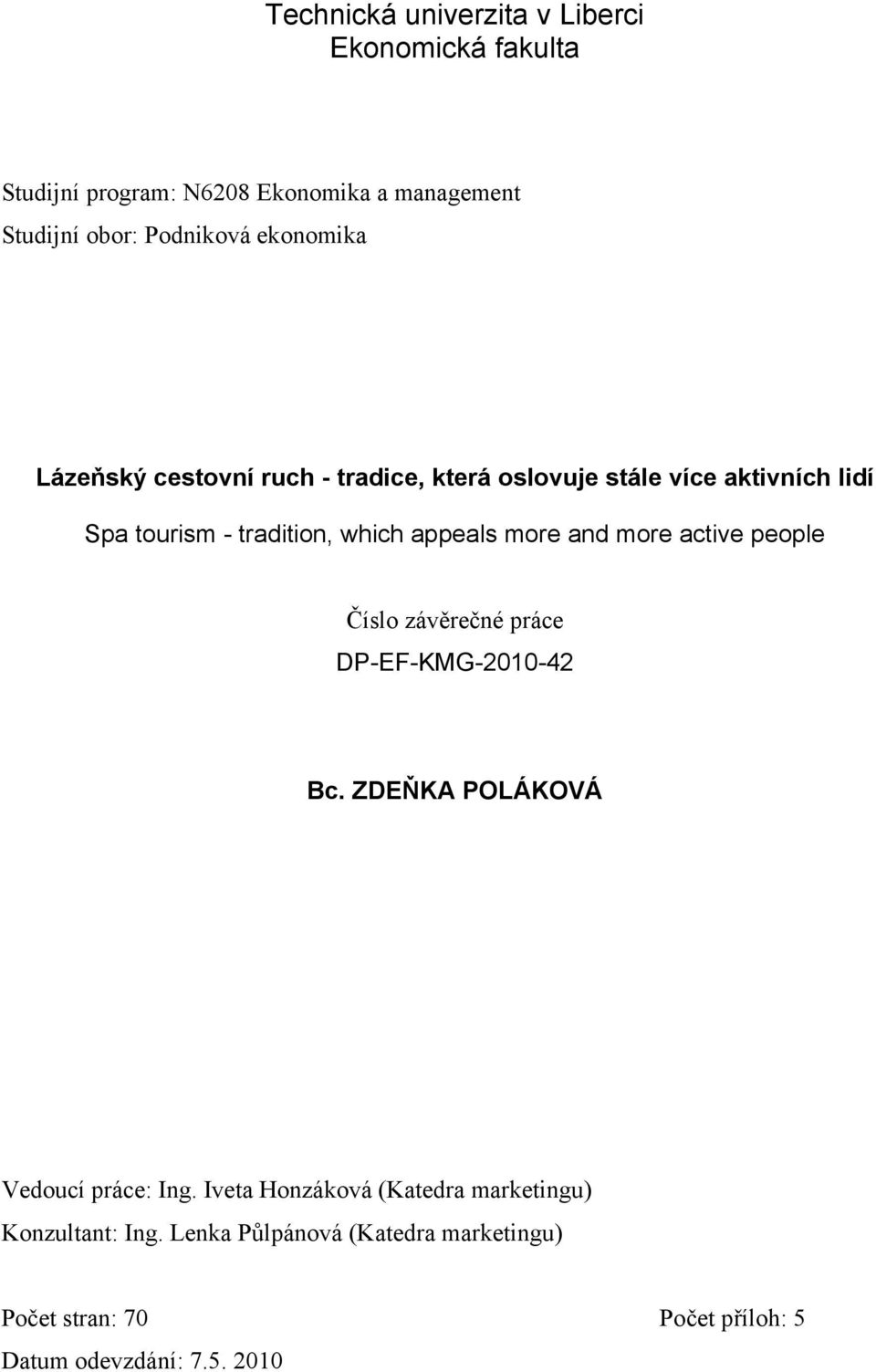 Technická univerzita v Liberci
Ekonomická fakulta

Studijní program: N6208 Ekonomika a management
Studijní obor: Podniková ekonomika

Lázeňský cestovní ruch - tradice, která oslovuje stále více aktivních lidí

Spa tourism - tradition, which appeals more and more active people

Číslo závěrečné práce
DP-EF-KMG-2010-42

Bc. ZDEŇKA POLÁKOVÁ

Vedoucí práce: Ing. Iveta Honzáková (Katedra marketingu)
Konzultant: Ing. Lenka Půlpánová (Katedra marketingu)

Počet stran: 70

Počet příloh: 5

Datum odevzdání: 7.5. 2010